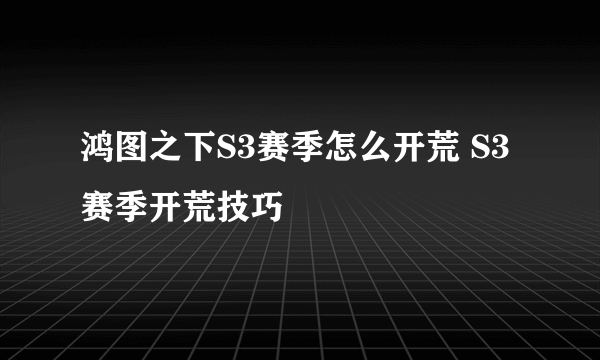 鸿图之下S3赛季怎么开荒 S3赛季开荒技巧